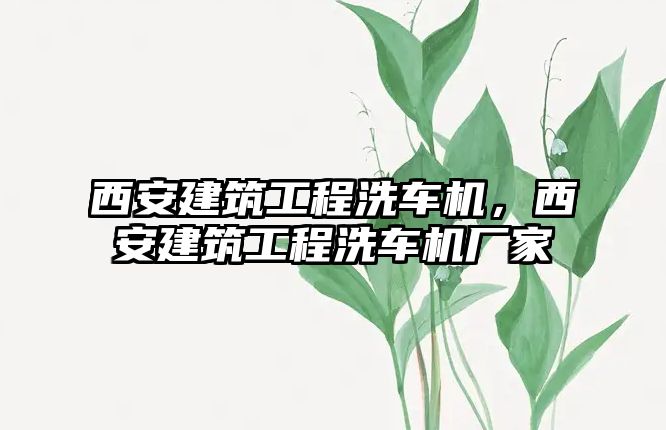 西安建筑工程洗车机，西安建筑工程洗车机厂家